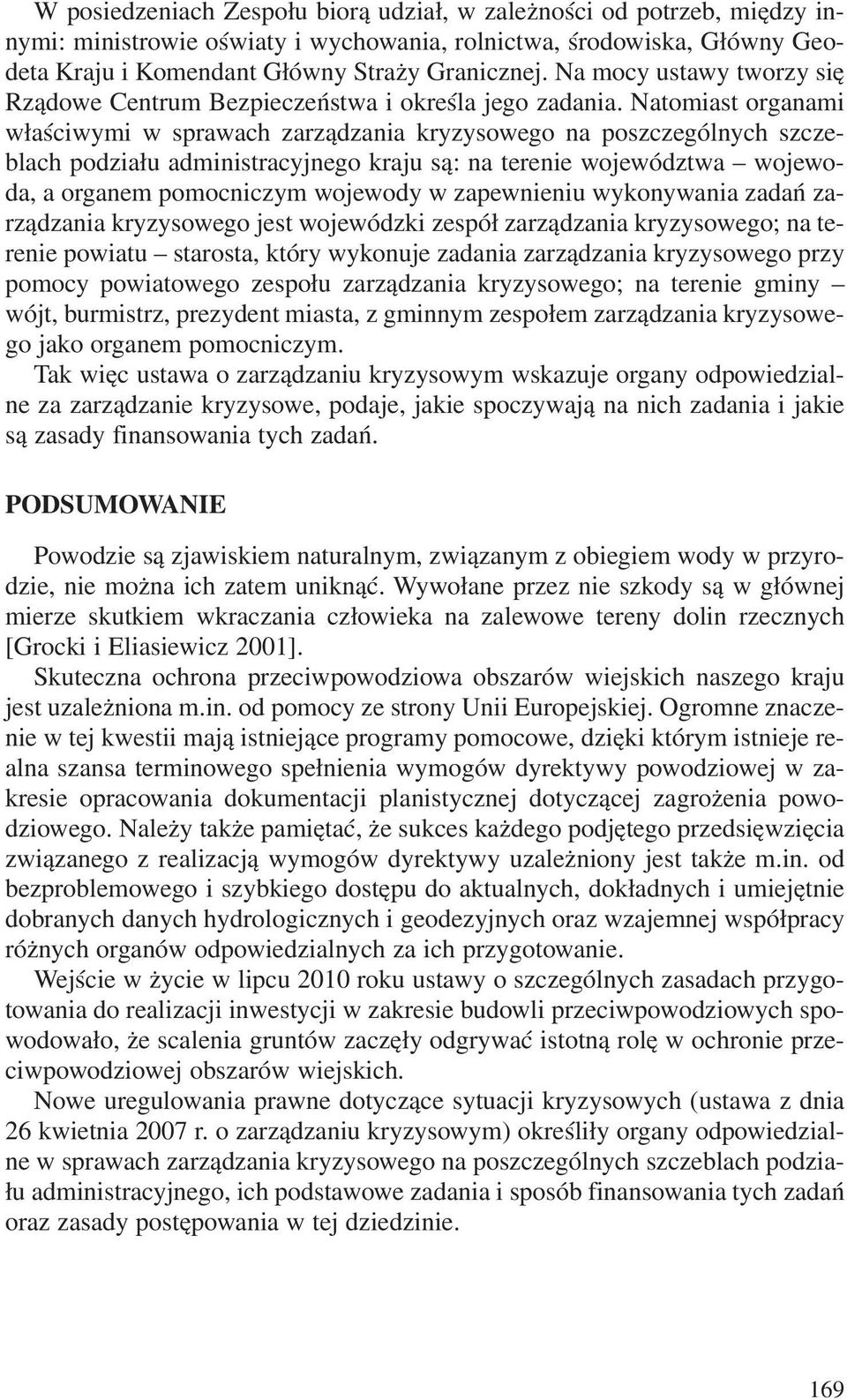 W posiedzeniach Zespołu biorą udział, w zależności od potrzeb, między innymi: ministrowie oświaty i wychowania, rolnictwa, środowiska, Główny Geodeta Kraju i Komendant Główny Straży Granicznej. Na mocy ustawy tworzy się Rządowe Centrum Bezpieczeństwa i określa jego zadania. Natomiast organami właściwymi w sprawach zarządzania kryzysowego na poszczególnych szczeblach podziału administracyjnego kraju są: na terenie województwa – wojewoda, a organem pomocniczym wojewody w zapewnieniu wykonywania zadań zarządzania kryzysowego jest wojewódzki zespół zarządzania kryzysowego; na terenie powiatu – starosta, który wykonuje zadania zarządzania kryzysowego przy pomocy powiatowego zespołu zarządzania kryzysowego; na terenie gminy – wójt, burmistrz, prezydent miasta, z gminnym zespołem zarządzania kryzysowego jako organem pomocniczym.
Tak więc ustawa o zarządzaniu kryzysowym wskazuje organy odpowiedzialne za zarządzanie kryzysowe, podaje, jakie spoczywają na nich zadania i jakie są zasady finansowania tych zadań.

PODSUMOWANIE

Powodzie są zjawiskiem naturalnym, związanym z obiegiem wody w przyrodzie, nie można ich zatem uniknąć. Wywołane przez nie szkody są w głównej mierze skutkiem wkraczania człowieka na zalewowe tereny dolin rzecznych [Grocki i Eliasiewicz 2001].
Skuteczna ochrona przeciwpowodziowa obszarów wiejskich naszego kraju jest uzależniona m.in. od pomocy ze strony Unii Europejskiej. Ogromne znaczenie w tej kwestii mają istniejące programy pomocowe, dzięki którym istnieje realna szansa terminowego spełnienia wymogów dyrektywy powodziowej w zakresie opracowania dokumentacji planistycznej dotyczącej zagrożenia powodziowego. Należy także pamiętać, że sukces każdego podjętego przedsięwzięcia związanego z realizacją wymogów dyrektywy uzależniony jest także m.in. od bezproblemowego i szybkiego dostępu do aktualnych, dokładnych i umiejętnie dobranych danych hydrologicznych i geodezyjnych oraz wzajemnej współpracy różnych organów odpowiedzialnych za ich przygotowanie.
Wejście w życie w lipcu 2010 roku ustawy o szczególnych zasadach przygotowania do realizacji inwestycji w zakresie budowli przeciwpowodziowych spowodowało, że scalenia gruntów zaczęły odgrywać istotną rolę w ochronie przeciwpowodziowej obszarów wiejskich.
Nowe uregulowania prawne dotyczące sytuacji kryzysowych (ustawa z dnia 26 kwietnia 2007 r. o zarządzaniu kryzysowym) określiły organy odpowiedzialne w sprawach zarządzania kryzysowego na poszczególnych szczeblach podziału administracyjnego, ich podstawowe zadania i sposób finansowania tych zadań oraz zasady postępowania w tej dziedzinie.

169